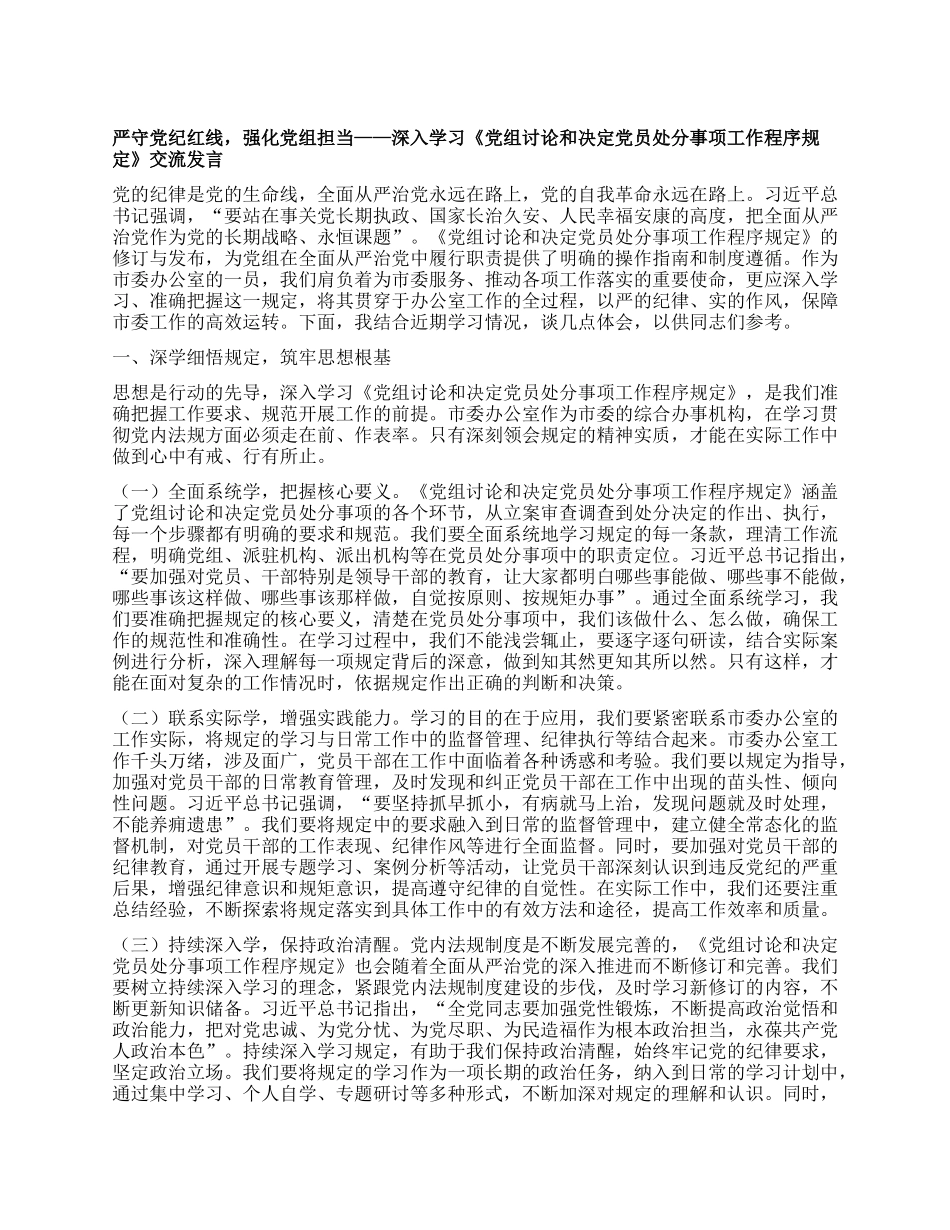 严守党纪红线，强化党组担当——深入学习《党组讨论和决定党员处分事项工作程序规定》交流发言

党的纪律是党的生命线，全面从严治党永远在路上，党的自我革命永远在路上。习近平总书记强调，“要站在事关党长期执政、国家长治久安、人民幸福安康的高度，把全面从严治党作为党的长期战略、永恒课题”。《党组讨论和决定党员处分事项工作程序规定》的修订与发布，为党组在全面从严治党中履行职责提供了明确的操作指南和制度遵循。作为市委办公室的一员，我们肩负着为市委服务、推动各项工作落实的重要使命，更应深入学习、准确把握这一规定，将其贯穿于办公室工作的全过程，以严的纪律、实的作风，保障市委工作的高效运转。下面，我结合近期学习情况，谈几点体会，以供同志们参考。

一、深学细悟规定，筑牢思想根基

思想是行动的先导，深入学习《党组讨论和决定党员处分事项工作程序规定》，是我们准确把握工作要求、规范开展工作的前提。市委办公室作为市委的综合办事机构，在学习贯彻党内法规方面必须走在前、作表率。只有深刻领会规定的精神实质，才能在实际工作中做到心中有戒、行有所止。

（一）全面系统学，把握核心要义。《党组讨论和决定党员处分事项工作程序规定》涵盖了党组讨论和决定党员处分事项的各个环节，从立案审查调查到处分决定的作出、执行，每一个步骤都有明确的要求和规范。我们要全面系统地学习规定的每一条款，理清工作流程，明确党组、派驻机构、派出机构等在党员处分事项中的职责定位。习近平总书记指出，“要加强对党员、干部特别是领导干部的教育，让大家都明白哪些事能做、哪些事不能做，哪些事该这样做、哪些事该那样做，自觉按原则、按规矩办事”。通过全面系统学习，我们要准确把握规定的核心要义，清楚在党员处分事项中，我们该做什么、怎么做，确保工作的规范性和准确性。在学习过程中，我们不能浅尝辄止，要逐字逐句研读，结合实际案例进行分析，深入理解每一项规定背后的深意，做到知其然更知其所以然。只有这样，才能在面对复杂的工作情况时，依据规定作出正确的判断和决策。

（二）联系实际学，增强实践能力。学习的目的在于应用，我们要紧密联系市委办公室的工作实际，将规定的学习与日常工作中的监督管理、纪律执行等结合起来。市委办公室工作千头万绪，涉及面广，党员干部在工作中面临着各种诱惑和考验。我们要以规定为指导，加强对党员干部的日常教育管理，及时发现和纠正党员干部在工作中出现的苗头性、倾向性问题。习近平总书记强调，“要坚持抓早抓小，有病就马上治，发现问题就及时处理，不能养痈遗患”。我们要将规定中的要求融入到日常的监督管理中，建立健全常态化的监督机制，对党员干部的工作表现、纪律作风等进行全面监督。同时，要加强对党员干部的纪律教育，通过开展专题学习、案例分析等活动，让党员干部深刻认识到违反党纪的严重后果，增强纪律意识和规矩意识，提高遵守纪律的自觉性。在实际工作中，我们还要注重总结经验，不断探索将规定落实到具体工作中的有效方法和途径，提高工作效率和质量。

（三）持续深入学，保持政治清醒。党内法规制度是不断发展完善的，《党组讨论和决定党员处分事项工作程序规定》也会随着全面从严治党的深入推进而不断修订和完善。我们要树立持续深入学习的理念，紧跟党内法规制度建设的步伐，及时学习新修订的内容，不断更新知识储备。习近平总书记指出，“全党同志要加强党性锻炼，不断提高政治觉悟和政治能力，把对党忠诚、为党分忧、为党尽职、为民造福作为根本政治担当，永葆共产党人政治本色”。持续深入学习规定，有助于我们保持政治清醒，始终牢记党的纪律要求，坚定政治立场。我们要将规定的学习作为一项长期的政治任务，纳入到日常的学习计划中，通过集中学习、个人自学、专题研讨等多种形式，不断加深对规定的理解和认识。同时，